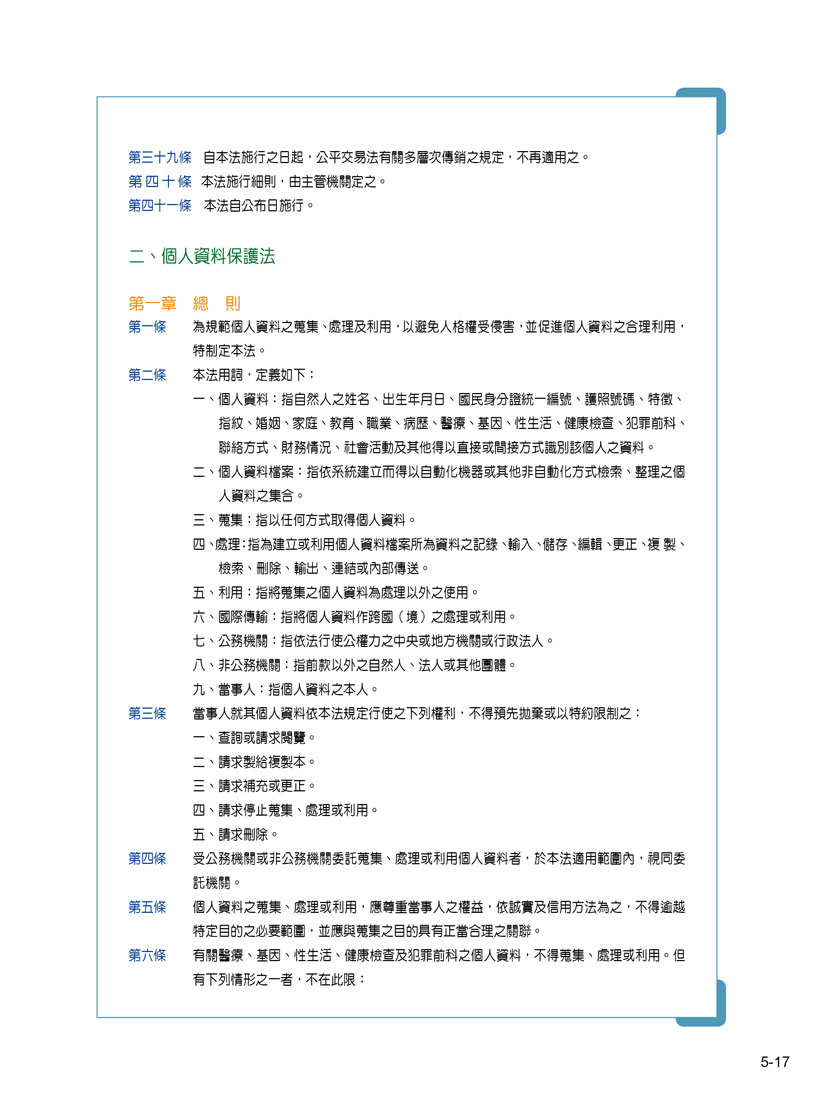 第三十九條　自本法施行之日起，公平交易法有關多層次傳銷之規定，不再適用之。
第四十條　本法施行細則，由主管機關定之。
第四十一條　本法自公布日施行。

二、個人資料保護法

第一章　總　則
第一條　為規範個人資料之蒐集、處理及利用，以避免人格權受侵害，並促進個人資料之合理利用，特制定本法。
第二條　本法用詞，定義如下：
一、個人資料：指自然人之姓名、出生年月日、國民身分證統一編號、護照號碼、特徵、指紋、婚姻、家庭、教育、職業、病歷、醫療、基因、性生活、健康檢查、犯罪前科、聯絡方式、財務情況、社會活動及其他得以直接或間接方式識別該個人之資料。
二、個人資料檔案：指依系統建立而得以自動化機器或其他非自動化方式檢索、整理之個人資料之集合。
三、蒐集：指以任何方式取得個人資料。
四、處理：指為建立或利用個人資料檔案所為資料之記錄、輸入、儲存、編輯、更正、複製、檢索、刪除、輸出、連結或內部傳送。
五、利用：指將蒐集之個人資料為處理以外之使用。
六、國際傳輸：指將個人資料作跨國（境）之處理或利用。
七、公務機關：指依法行使公權力之中央或地方機關或行政法人。
八、非公務機關：指前款以外之自然人、法人或其他團體。
九、當事人：指個人資料之本人。
第三條　當事人就其個人資料依本法規定行使之下列權利，不得預先拋棄或以特約限制之：
一、查詢或請求閱覽。
二、請求製給複製本。
三、請求補充或更正。
四、請求停止蒐集、處理或利用。
五、請求刪除。
第四條　受公務機關或非公務機關委託蒐集、處理或利用個人資料者，於本法適用範圍內，視同委託機關。
第五條　個人資料之蒐集、處理或利用，應尊重當事人之權益，依誠實及信用方法為之，不得逾越特定目的之必要範圍，並應與蒐集之目的具有正當合理之關聯。
第六條　有關醫療、基因、性生活、健康檢查及犯罪前科之個人資料，不得蒐集、處理或利用。但有下列情形之一者，不在此限：

5-17